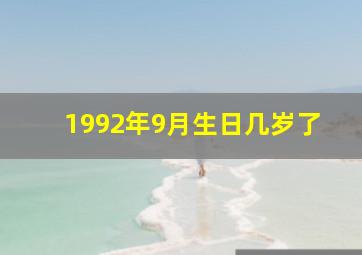 1992年9月生日几岁了